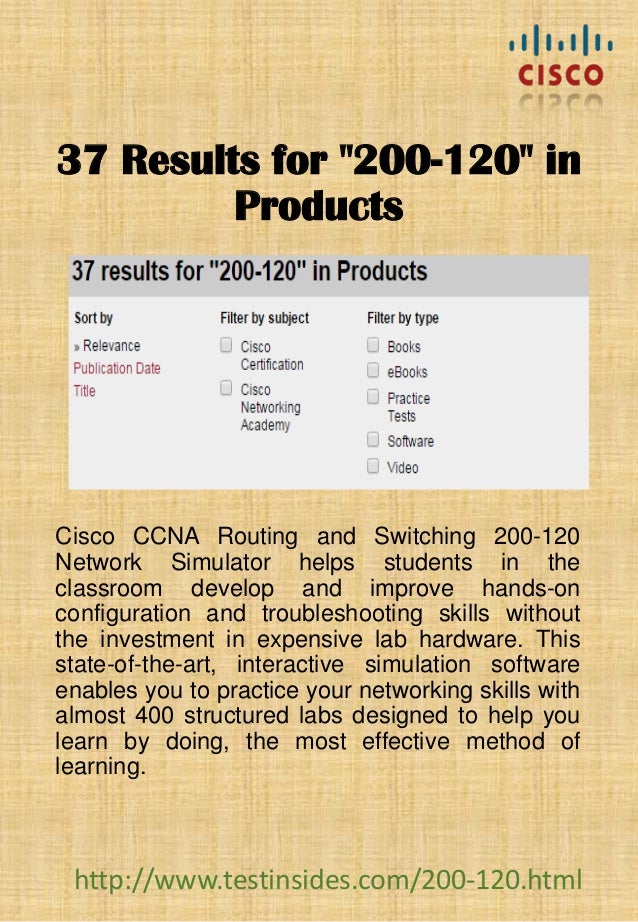 CISCO

37 Results for "200-120" in Products

37 results for "200-120" in Products

Sort by
» Relevance
Publication Date
Title

Filter by subject
Cisco Certification
Cisco Networking Academy

Filter by type
Books
eBooks
Practice Tests
Software
Video

Cisco CCNA Routing and Switching 200-120 Network Simulator helps students in the classroom develop and improve hands-on configuration and troubleshooting skills without the investment in expensive lab hardware. This state-of-the-art, interactive simulation software enables you to practice your networking skills with almost 400 structured labs designed to help you learn by doing, the most effective method of learning.

http://www.testinsides.com/200-120.html